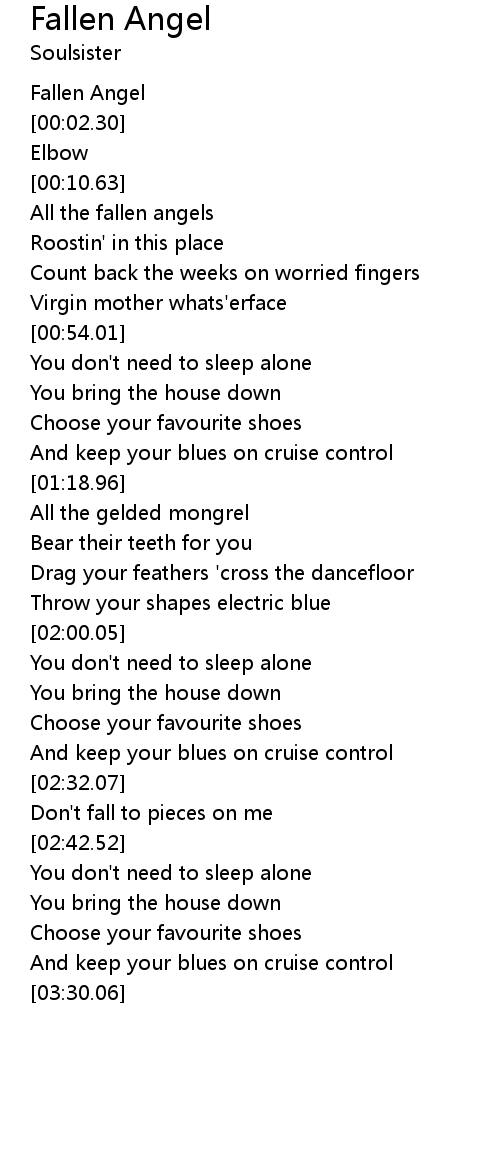 Fallen Angel
Soulsister

Fallen Angel
[00:02.30]
Elbow
[00:10.63]
All the fallen angels
Roostin' in this place
Count back the weeks on worried fingers
Virgin mother whats'erface
[00:54.01]
You don't need to sleep alone
You bring the house down
Choose your favourite shoes
And keep your blues on cruise control
[01:18.96]
All the gelded mongrel
Bear their teeth for you
Drag your feathers 'cross the dancefloor
Throw your shapes electric blue
[02:00.05]
You don't need to sleep alone
You bring the house down
Choose your favourite shoes
And keep your blues on cruise control
[02:32.07]
Don't fall to pieces on me
[02:42.52]
You don't need to sleep alone
You bring the house down
Choose your favourite shoes
And keep your blues on cruise control
[03:30.06]